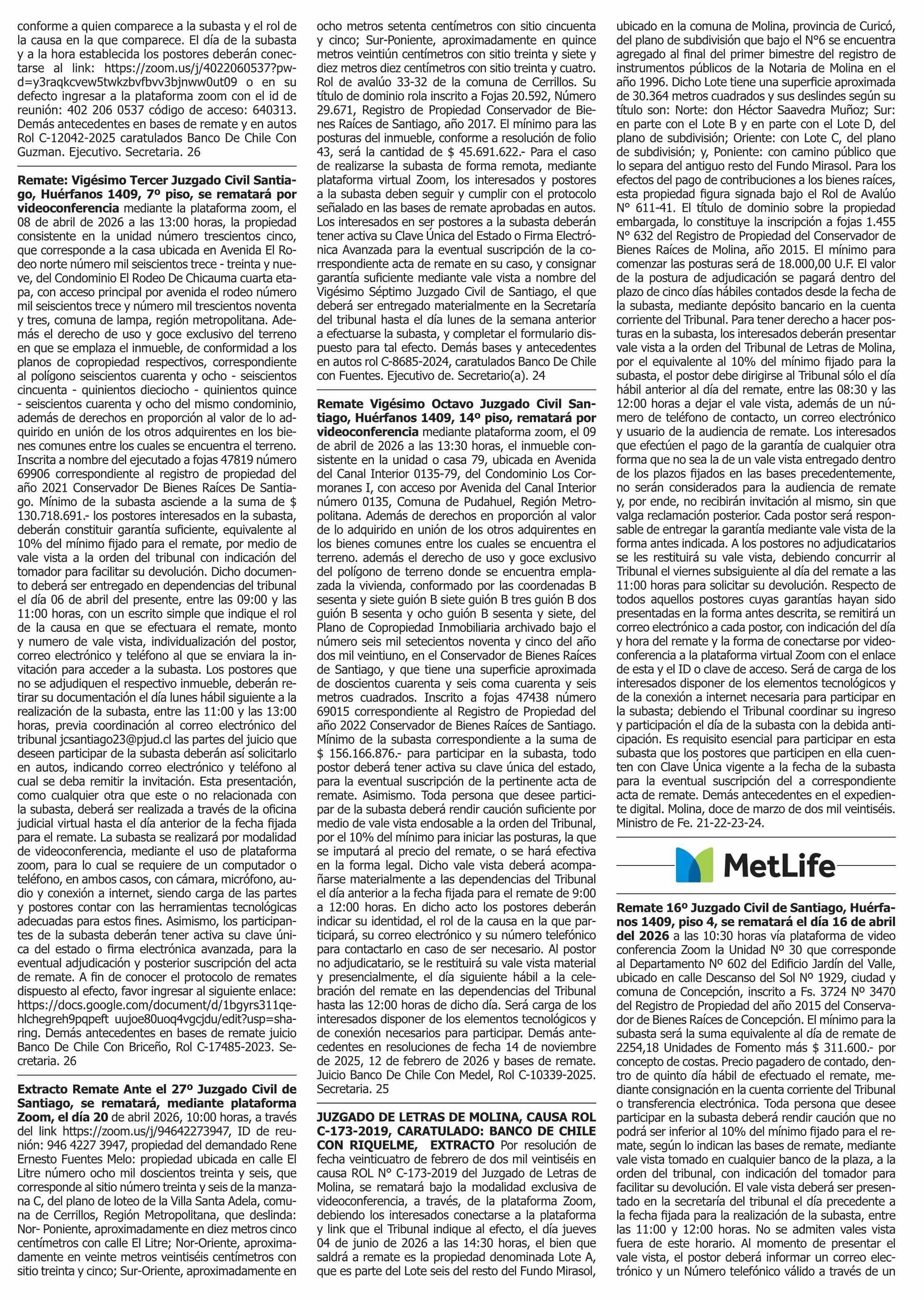 conforme a quien comparece a la subasta y el rol de la causa en la que comparece. El día de la subasta y a la hora establecida los postores deberán conectarse al link: https://zoom.us/j/4022060537?pwd=y3raqkcvew5twkzbvfbvv3bjnww0ut09 o en su defecto ingresar a la plataforma zoom con el id de reunión: 402 206 0537 código de acceso: 640313. Demás antecedentes en bases de remate y en autos Rol C-12042-2025 caratulados Banco De Chile Con Guzman. Ejecutivo. Secretaria. 26

Remate: Vigésimo Tercer Juzgado Civil Santiago, Huérfanos 1409, 7º piso, se rematará por videoconferencia mediante la plataforma zoom, el 08 de abril de 2026 a las 13:00 horas, la propiedad consistente en la unidad número trescientos cinco, que corresponde a la casa ubicada en Avenida El Rodeo norte número mil seiscientos trece - treinta y nueve, del Condominio El Rodeo De Chicauma cuarta etapa, con acceso principal por avenida el rodeo número mil seiscientos trece y número mil trescientos noventa y tres, comuna de lampa, región metropolitana. Además el derecho de uso y goce exclusivo del terreno en que se emplaza el inmueble, de conformidad a los planos de copropiedad respectivos, correspondiente al polígono seiscientos cuarenta y ocho - seiscientos cincuenta - quinientos dieciocho - quinientos quince - seiscientos cuarenta y ocho del mismo condominio, además de derechos en proporción al valor de lo adquirido en unión de los otros adquirentes en los bienes comunes entre los cuales se encuentra el terreno. Inscrita a nombre del ejecutado a fojas 47819 número 69906 correspondiente al registro de propiedad del año 2021 Conservador De Bienes Raíces De Santiago. Mínimo de la subasta asciende a la suma de $ 130.718.691.- los postores interesados en la subasta, deberán constituir garantía suficiente, equivalente al 10% del mínimo fijado para el remate, por medio de vale vista a la orden del tribunal con indicación del tomador para facilitar su devolución. Dicho documento deberá ser entregado en dependencias del tribunal el día 06 de abril del presente, entre las 09:00 y las 11:00 horas, con un escrito simple que indique el rol de la causa en que se efectuara el remate, monto y numero de vale vista, individualización del postor, correo electrónico y teléfono al que se enviara la invitación para acceder a la subasta. Los postores que no se adjudiquen el respectivo inmueble, deberán retirar su documentación el día lunes hábil siguiente a la realización de la subasta, entre las 11:00 y las 13:00 horas, previa coordinación al correo electrónico del tribunal jcsantiago23@pjud.cl las partes del juicio que deseen participar de la subasta deberán así solicitarlo en autos, indicando correo electrónico y teléfono al cual se deba remitir la invitación. Esta presentación, como cualquier otra que este o no relacionada con la subasta, deberá ser realizada a través de la oficina judicial virtual hasta el día anterior de la fecha fijada para el remate. La subasta se realizará por modalidad de videoconferencia, mediante el uso de plataforma zoom, para lo cual se requiere de un computador o teléfono, en ambos casos, con cámara, micrófono, audio y conexión a internet, siendo carga de las partes y postores contar con las herramientas tecnológicas adecuadas para estos fines. Asimismo, los participantes de la subasta deberán tener activa su clave única del estado o firma electrónica avanzada, para la eventual adjudicación y posterior suscripción del acta de remate. A fin de conocer el protocolo de remates dispuesto al efecto, favor ingresar al siguiente enlace: https://docs.google.com/document/d/1bgyrs311qehlchegreh9pqpeft uujoe80uoq4vgcjdu/edit?usp=sharing. Demás antecedentes en bases de remate juicio Banco De Chile Con Briceño, Rol C-17485-2023. Secretaria. 26

Extracto Remate Ante el 27º Juzgado Civil de Santiago, se rematará, mediante plataforma Zoom, el día 20 de abril 2026, 10:00 horas, a través del link https://zoom.us/j/94642273947, ID de reunión: 946 4227 3947, propiedad del demandado Rene Ernesto Fuentes Melo: propiedad ubicada en calle El Litre número ocho mil doscientos treinta y seis, que corresponde al sitio número treinta y seis de la manzana C, del plano de loteo de la Villa Santa Adela, comuna de Cerrillos, Región Metropolitana, que deslinda: Nor- Poniente, aproximadamente en diez metros cinco centímetros con calle El Litre; Nor-Oriente, aproximadamente en veinte metros veintiséis centímetros con sitio treinta y cinco; Sur-Oriente, aproximadamente en ocho metros setenta centímetros con sitio cincuenta y cinco; Sur-Poniente, aproximadamente en quince metros veintiún centímetros con sitio treinta y siete y diez metros diez centímetros con sitio treinta y cuatro. Rol de avalúo 33-32 de la comuna de Cerrillos. Su título de dominio rola inscrito a Fojas 20.592, Número 29.671, Registro de Propiedad Conservador de Bienes Raíces de Santiago, año 2017. El mínimo para las posturas del inmueble, conforme a resolución de folio 43, será la cantidad de $ 45.691.622.- Para el caso de realizarse la subasta de forma remota, mediante plataforma virtual Zoom, los interesados y postores a la subasta deben seguir y cumplir con el protocolo señalado en las bases de remate aprobadas en autos. Los interesados en ser postores a la subasta deberán tener activa su Clave Única del Estado o Firma Electrónica Avanzada para la eventual suscripción de la correspondiente acta de remate en su caso, y consignar garantía suficiente mediante vale vista a nombre del Vigésimo Séptimo Juzgado Civil de Santiago, el que deberá ser entregado materialmente en la Secretaría del tribunal hasta el día lunes de la semana anterior a efectuarse la subasta, y completar el formulario dispuesto para tal efecto. Demás bases y antecedentes en autos rol C-8685-2024, caratulados Banco De Chile con Fuentes. Ejecutivo de. Secretario(a). 24

Remate Vigésimo Octavo Juzgado Civil Santiago, Huérfanos 1409, 14º piso, rematará por videoconferencia mediante plataforma zoom, el 09 de abril de 2026 a las 13:30 horas, el inmueble consistente en la unidad o casa 79, ubicada en Avenida del Canal Interior 0135-79, del Condominio Los Cormoranes I, con acceso por Avenida del Canal Interior número 0135, Comuna de Pudahuel, Región Metropolitana. Además de derechos en proporción al valor de lo adquirido en unión de los otros adquirentes en los bienes comunes entre los cuales se encuentra el terreno. además el derecho de uso y goce exclusivo del polígono de terreno donde se encuentra emplazada la vivienda, conformado por las coordenadas B sesenta y siete guión B siete guión B tres guión B dos guión B sesenta y ocho guión B sesenta y siete, del Plano de Copropiedad Inmobiliaria archivado bajo el número seis mil setecientos noventa y cinco del año dos mil veintiuno, en el Conservador de Bienes Raíces de Santiago, y que tiene una superficie aproximada de doscientos cuarenta y seis coma cuarenta y seis metros cuadrados. Inscrito a fojas 47438 número 69015 correspondiente al Registro de Propiedad del año 2022 Conservador de Bienes Raíces de Santiago. Mínimo de la subasta correspondiente a la suma de $ 156.166.876.- para participar en la subasta, todo postor deberá tener activa su clave única del estado, para la eventual suscripción de la pertinente acta de remate. Asimismo. Toda persona que desee participar de la subasta deberá rendir caución suficiente por medio de vale vista endosable a la orden del Tribunal, por el 10% del mínimo para iniciar las posturas, la que se imputará al precio del remate, o se hará efectiva en la forma legal. Dicho vale vista deberá acompañarse materialmente a las dependencias del Tribunal el día anterior a la fecha fijada para el remate de 9:00 a 12:00 horas. En dicho acto los postores deberán indicar su identidad, el rol de la causa en la que participará, su correo electrónico y su número telefónico para contactarlo en caso de ser necesario. Al postor no adjudicatario, se le restituirá su vale vista material y presencialmente, el día siguiente hábil a la celebración del remate en las dependencias del Tribunal hasta las 12:00 horas de dicho día. Será carga de los interesados disponer de los elementos tecnológicos y de conexión necesarios para participar. Demás antecedentes en resoluciones de fecha 14 de noviembre de 2025, 12 de febrero de 2026 y bases de remate. Juicio Banco De Chile Con Medel, Rol C-10339-2025. Secretaria. 25

JUZGADO DE LETRAS DE MOLINA, CAUSA ROL C-173-2019, CARATULADO: BANCO DE CHILE CON RIQUELME, EXTRACTO Por resolución de fecha veinticuatro de febrero de dos mil veintiséis en causa ROL N° C-173-2019 del Juzgado de Letras de Molina, se rematará bajo la modalidad exclusiva de videoconferencia, a través, de la plataforma Zoom, debiendo los interesados conectarse a la plataforma y link que el Tribunal indique al efecto, el día jueves 04 de junio de 2026 a las 14:30 horas, el bien que saldrá a remate es la propiedad denominada Lote A, que es parte del Lote seis del resto del Fundo Mirasol, ubicado en la comuna de Molina, provincia de Curicó, del plano de subdivisión que bajo el N°6 se encuentra agregado al final del primer bimestre del registro de instrumentos públicos de la Notaria de Molina en el año 1996. Dicho Lote tiene una superficie aproximada de 30.364 metros cuadrados y sus deslindes según su título son: Norte: don Héctor Saavedra Muñoz; Sur: en parte con el Lote B y en parte con el Lote D, del plano de subdivisión; Oriente: con Lote C, del plano de subdivisión; y, Poniente: con camino público que lo separa del antiguo resto del Fundo Mirasol. Para los efectos del pago de contribuciones a los bienes raíces, esta propiedad figura signada bajo el Rol de Avalúo N° 611-41. El título de dominio sobre la propiedad embargada, lo constituye la inscripción a fojas 1.455 N° 632 del Registro de Propiedad del Conservador de Bienes Raíces de Molina, año 2015. El mínimo para comenzar las posturas será de 18.000,00 U.F. El valor de la postura de adjudicación se pagará dentro del plazo de cinco días hábiles contados desde la fecha de la subasta, mediante depósito bancario en la cuenta corriente del Tribunal. Para tener derecho a hacer posturas en la subasta, los interesados deberán presentar vale vista a la orden del Tribunal de Letras de Molina, por el equivalente al 10% del mínimo fijado para la subasta, el postor debe dirigirse al Tribunal sólo el día hábil anterior al día del remate, entre las 08:30 y las 12:00 horas a dejar el vale vista, además de un número de teléfono de contacto, un correo electrónico y usuario de la audiencia de remate. Los interesados que efectúen el pago de la garantía de cualquier otra forma que no sea la de un vale vista entregado dentro de los plazos fijados en las bases precedentemente, no serán considerados para la audiencia de remate y, por ende, no recibirán invitación al mismo, sin que valga reclamación posterior. Cada postor será responsable de entregar la garantía mediante vale vista de la forma antes indicada. A los postores no adjudicatarios se les restituirá su vale vista, debiendo concurrir al Tribunal el viernes subsiguiente al día del remate a las 11:00 horas para solicitar su devolución. Respecto de todos aquellos postores cuyas garantías hayan sido presentadas en la forma antes descrita, se remitirá un correo electrónico a cada postor, con indicación del día y hora del remate y la forma de conectarse por videoconferencia a la plataforma virtual Zoom con el enlace de esta y el ID o clave de acceso. Será de carga de los interesados disponer de los elementos tecnológicos y de la conexión a internet necesaria para participar en la subasta; debiendo el Tribunal coordinar su ingreso y participación el día de la subasta con la debida anticipación. Es requisito esencial para participar en esta subasta que los postores que participen en ella cuenten con Clave Única vigente a la fecha de la subasta para la eventual suscripción del a correspondiente acta de remate. Demás antecedentes en el expediente digital. Molina, doce de marzo de dos mil veintiséis. Ministro de Fe. 21-22-23-24.

MetLife

Remate 16º Juzgado Civil de Santiago, Huérfanos 1409, piso 4, se rematará el día 16 de abril del 2026 a las 10:30 horas vía plataforma de video conferencia Zoom la Unidad Nº 30 que corresponde al Departamento Nº 602 del Edificio Jardín del Valle, ubicado en calle Descanso del Sol Nº 1929, ciudad y comuna de Concepción, inscrito a Fs. 3724 Nº 3470 del Registro de Propiedad del año 2015 del Conservador de Bienes Raíces de Concepción. El mínimo para la subasta será la suma equivalente al día de remate de 2254,18 Unidades de Fomento más $ 311.600.- por concepto de costas. Precio pagadero de contado, dentro de quinto día hábil de efectuado el remate, mediante consignación en la cuenta corriente del Tribunal o transferencia electrónica. Toda persona que desee participar en la subasta deberá rendir caución que no podrá ser inferior al 10% del mínimo fijado para el remate, según lo indican las bases de remate, mediante vale vista tomado en cualquier banco de la plaza, a la orden del tribunal, con indicación del tomador para facilitar su devolución. El vale vista deberá ser presentado en la secretaría del tribunal el día precedente a la fecha fijada para la realización de la subasta, entre las 11:00 y 12:00 horas. No se admiten vales vista fuera de este horario. Al momento de presentar el vale vista, el postor deberá informar un correo electrónico y un Número telefónico válido a través de un